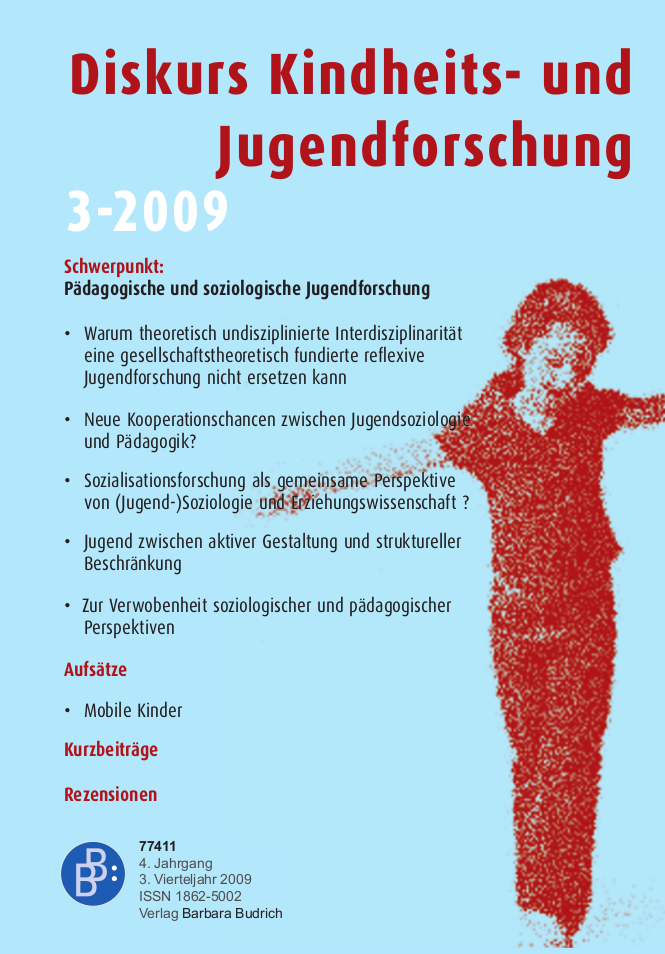 Diskurs Kindheits- und Jugendforschung

3-2009

Schwerpunkt:
Pädagogische und soziologische Jugendforschung

• Warum theoretisch undisziplinierte Interdisziplinarität eine gesellschaftstheoretisch fundierte reflexive Jugendforschung nicht ersetzen kann

• Neue Kooperationschancen zwischen Jugendsoziologie und Pädagogik?

• Sozialisationsforschung als gemeinsame Perspektive von (Jugend-)Soziologie und Erziehungswissenschaft ?

• Jugend zwischen aktiver Gestaltung und struktureller Beschränkung

• Zur Verwobenheit soziologischer und pädagogischer Perspektiven

Aufsätze

• Mobile Kinder

Kurzbeiträge

Rezensionen

BB:

77411
4. Jahrgang
3. Vierteljahr 2009
ISSN 1862-5002
Verlag Barbara Budrich